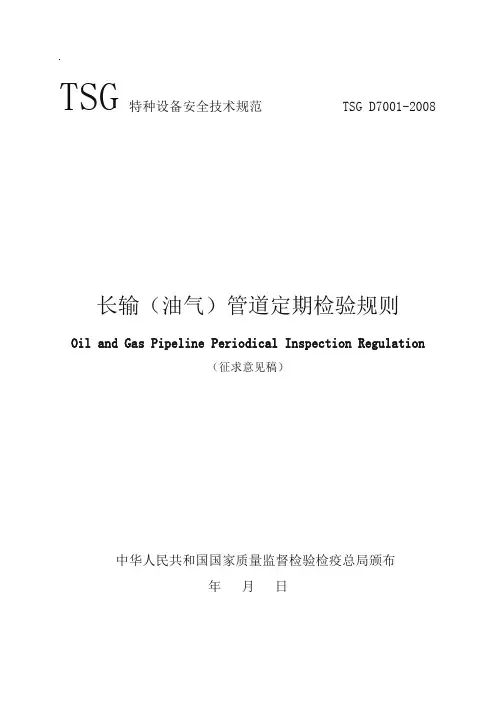 TSG 特种设备安全技术规范 TSG D7001-2008

长输（油气）管道定期检验规则

Oil and Gas Pipeline Periodical Inspection Regulation

（征求意见稿）

中华人民共和国国家质量监督检验检疫总局颁布

年 月 日